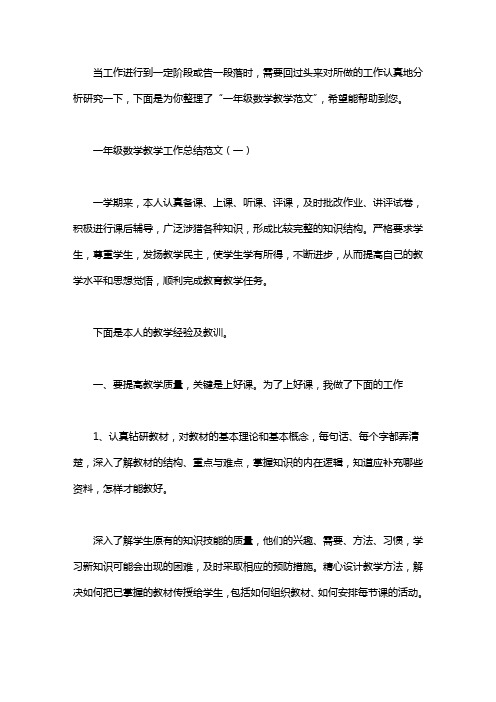 当工作进行到一定阶段或告一段落时，需要回过头来对所做的工作认真地分析研究一下，下面是为你整理了“一年级数学教学范文”，希望能帮助到您。

一年级数学教学工作总结范文（一）

一学期来，本人认真备课、上课、听课、评课，及时批改作业、讲评试卷，积极进行课后辅导，广泛涉猎各种知识，形成比较完整的知识结构。严格要求学生，尊重学生，发扬教学民主，使学生学有所得，不断进步，从而提高自己的教学水平和思想觉悟，顺利完成教育教学任务。

下面是本人的教学经验及教训。

一、要提高教学质量，关键是上好课。为了上好课，我做了下面的工作

1、认真钻研教材，对教材的基本理论和基本概念，每句话、每个字都弄清楚，深入了解教材的结构、重点与难点，掌握知识的内在逻辑，知道应补充哪些资料，怎样才能教好。

深入了解学生原有的知识技能的质量，他们的兴趣、需要、方法、习惯，学习新知识可能会出现的困难，及时采取相应的预防措施。精心设计教学方法，解决如何把已掌握的教材传授给学生，包括如何组织教材、如何安排每节课的活动。